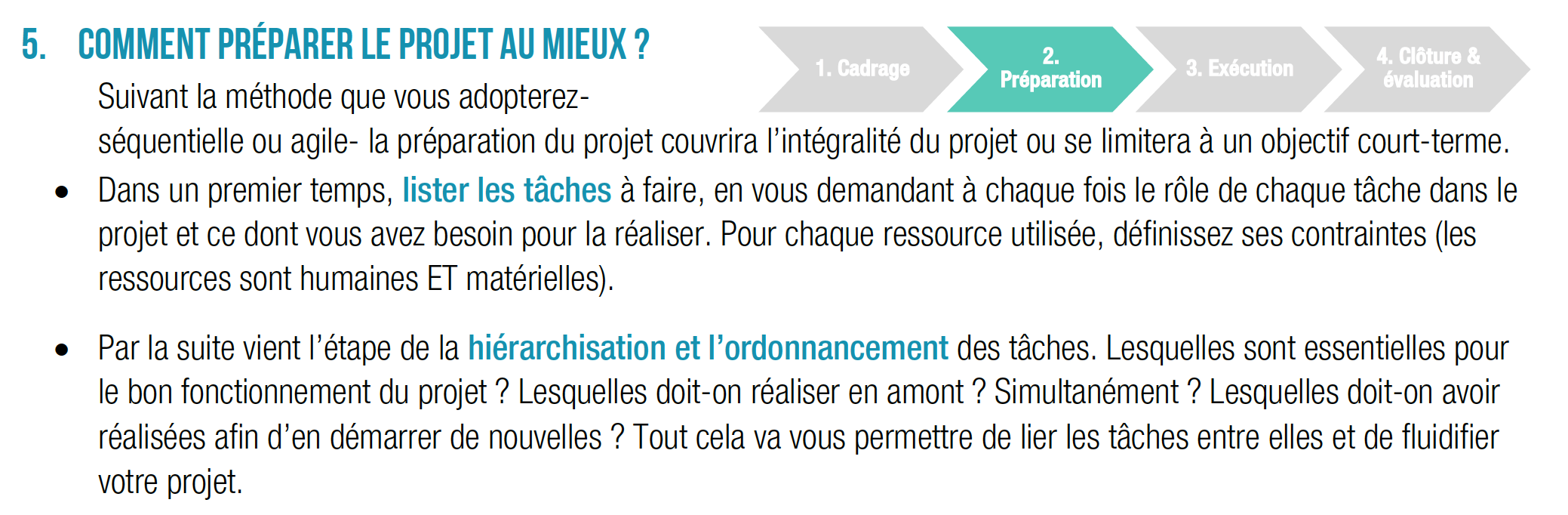 5. COMMENT PRÉPARER LE PROJET AU MIEUX ?

1. Cadrage
2. Préparation
3. Exécution
4. Clôture & évaluation

Suivant la méthode que vous adopterez- séquentielle ou agile- la préparation du projet couvrira l'intégralité du projet ou se limitera à un objectif court-terme.

• Dans un premier temps, lister les tâches à faire, en vous demandant à chaque fois le rôle de chaque tâche dans le projet et ce dont vous avez besoin pour la réaliser. Pour chaque ressource utilisée, définissez ses contraintes (les ressources sont humaines ET matérielles).

• Par la suite vient l'étape de la hiérarchisation et l'ordonnancement des tâches. Lesquelles sont essentielles pour le bon fonctionnement du projet ? Lesquelles doit-on réaliser en amont ? Simultanément ? Lesquelles doit-on avoir réalisées afin d'en démarrer de nouvelles ? Tout cela va vous permettre de lier les tâches entre elles et de fluidifier votre projet.